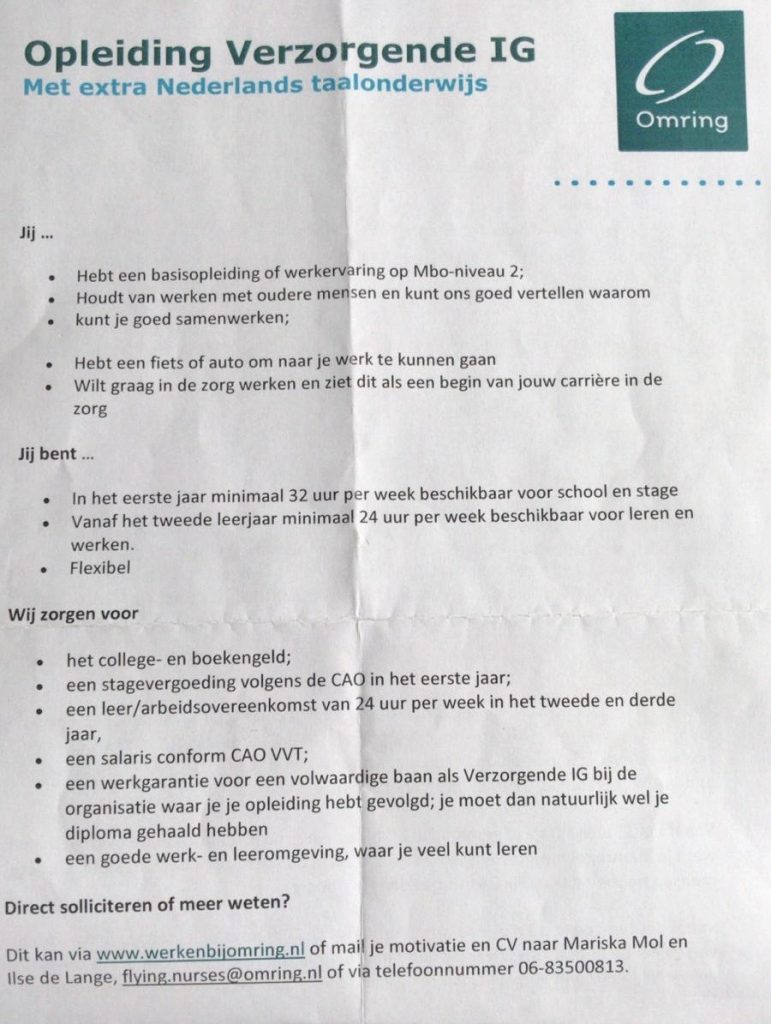 Opleiding Verzorgende IG
Met extra Nederlands taalonderwijs

Omring

Jij ...

- Hebt een basisopleiding of werkervaring op Mbo-niveau 2;
- Houdt van werken met oudere mensen en kunt ons goed vertellen waarom
- kunt je goed samenwerken;

- Hebt een fiets of auto om naar je werk te kunnen gaan
- Wilt graag in de zorg werken en ziet dit als een begin van jouw carrière in de zorg

Jij bent ...

- In het eerste jaar minimaal 32 uur per week beschikbaar voor school en stage
- Vanaf het tweede leerjaar minimaal 24 uur per week beschikbaar voor leren en werken.
- Flexibel

Wij zorgen voor

- het college- en boekengeld;
- een stagevergoeding volgens de CAO in het eerste jaar;
- een leer/arbeidsovereenkomst van 24 uur per week in het tweede en derde jaar,
- een salaris conform CAO VVT;
- een werkgarantie voor een volwaardige baan als Verzorgende IG bij de organisatie waar je je opleiding hebt gevolgd; je moet dan natuurlijk wel je diploma gehaald hebben
- een goede werk- en leeromgeving, waar je veel kunt leren

Direct solliciteren of meer weten?

Dit kan via www.werkenbijomring.nl of mail je motivatie en CV naar Mariska Mol en Ilse de Lange, flying.nurses@omring.nl of via telefoonnummer 06-83500813.